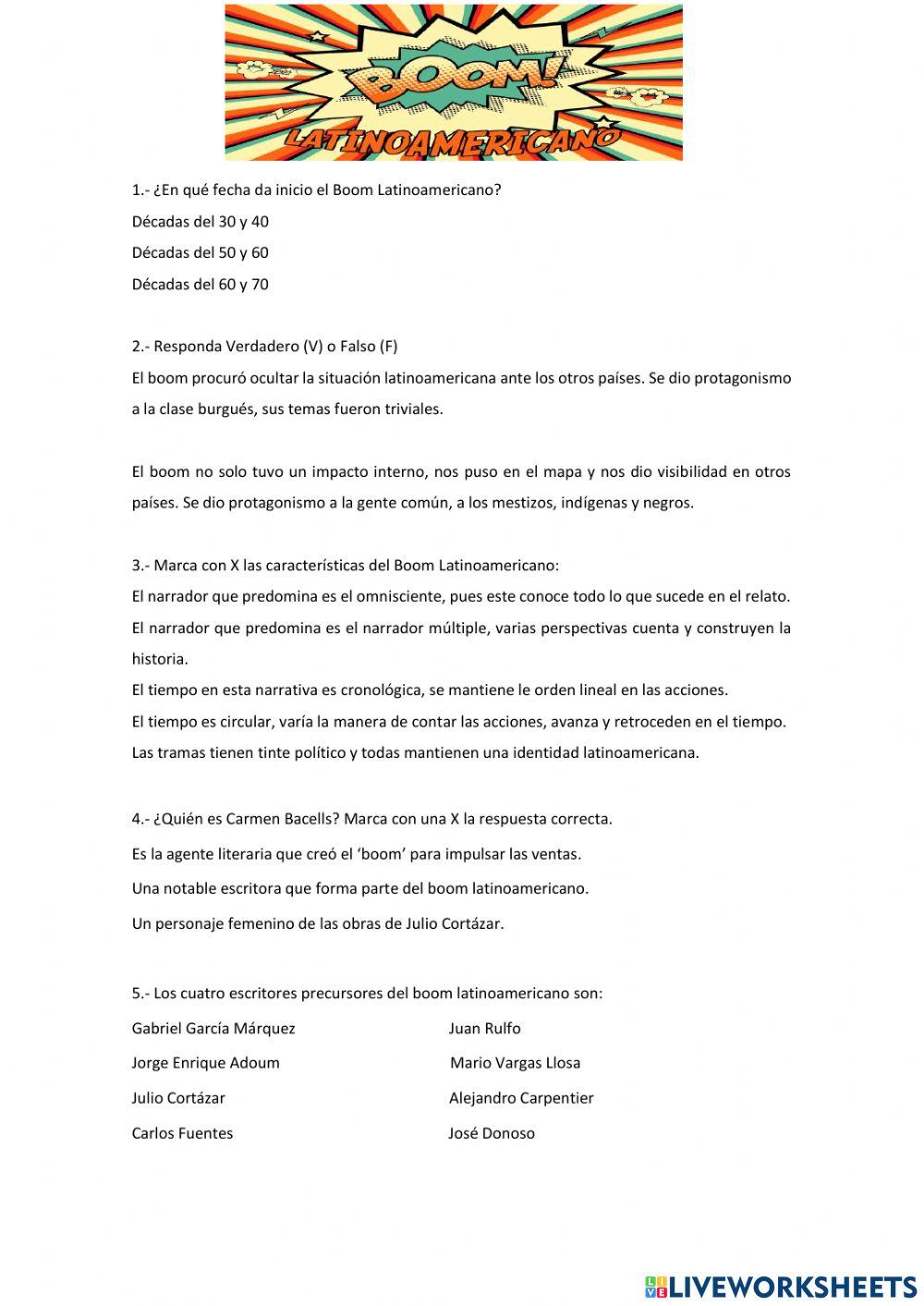 BOOM!
LATINOAMERICANO

1.- ¿En qué fecha da inicio el Boom Latinoamericano?

Décadas del 30 y 40

Décadas del 50 y 60

Décadas del 60 y 70

2.- Responda Verdadero (V) o Falso (F)

El boom procuró ocultar la situación latinoamericana ante los otros países. Se dio protagonismo a la clase burgués, sus temas fueron triviales.

El boom no solo tuvo un impacto interno, nos puso en el mapa y nos dio visibilidad en otros países. Se dio protagonismo a la gente común, a los mestizos, indígenas y negros.

3.- Marca con X las características del Boom Latinoamericano:

El narrador que predomina es el omnisciente, pues este conoce todo lo que sucede en el relato.

El narrador que predomina es el narrador múltiple, varias perspectivas cuenta y construyen la historia.

El tiempo en esta narrativa es cronológica, se mantiene le orden lineal en las acciones.

El tiempo es circular, varía la manera de contar las acciones, avanza y retroceden en el tiempo.

Las tramas tienen tinte político y todas mantienen una identidad latinoamericana.

4.- ¿Quién es Carmen Bacells? Marca con una X la respuesta correcta.

Es la agente literaria que creó el 'boom' para impulsar las ventas.

Una notable escritora que forma parte del boom latinoamericano.

Un personaje femenino de las obras de Julio Cortázar.

5.- Los cuatro escritores precursores del boom latinoamericano son:

Gabriel García Márquez

Jorge Enrique Adoum

Julio Cortázar

Carlos Fuentes

Juan Rulfo

Mario Vargas Llosa

Alejandro Carpentier

José Donoso

LIVEWORKSHEETS